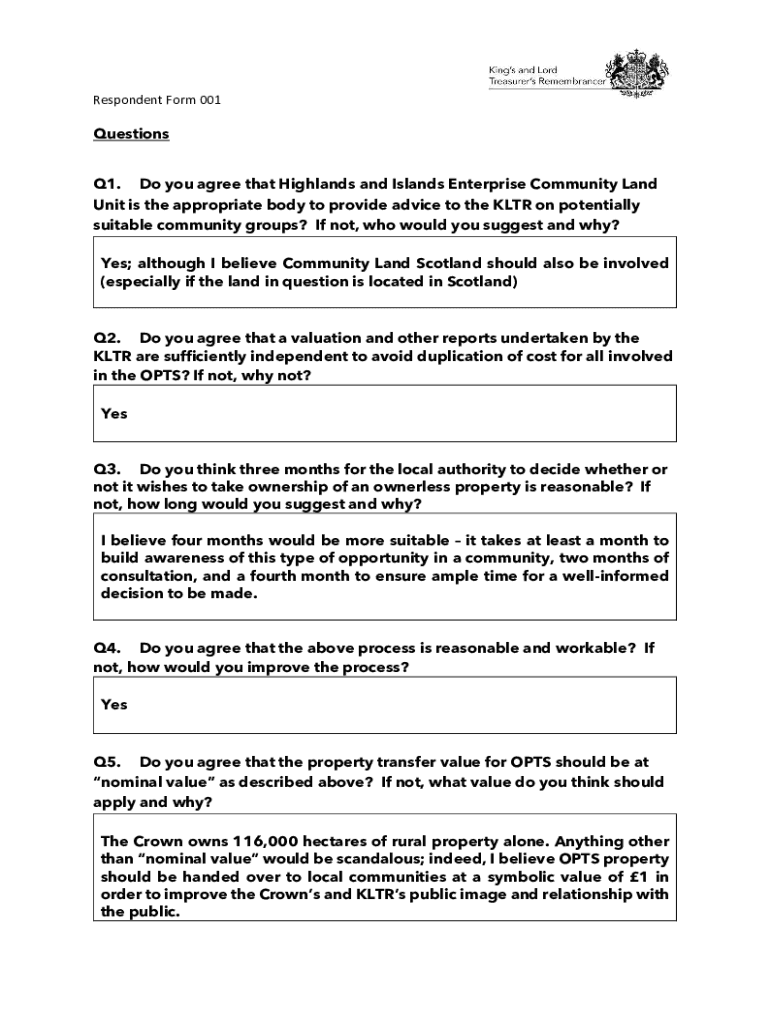 King's and Lord Treasurer's Remembrancer

Respondent Form 001

Questions

Q1. Do you agree that Highlands and Islands Enterprise Community Land Unit is the appropriate body to provide advice to the KLTR on potentially suitable community groups? If not, who would you suggest and why?

Yes; although I believe Community Land Scotland should also be involved (especially if the land in question is located in Scotland)

Q2. Do you agree that a valuation and other reports undertaken by the KLTR are sufficiently independent to avoid duplication of cost for all involved in the OPTS? If not, why not?

Yes

Q3. Do you think three months for the local authority to decide whether or not it wishes to take ownership of an ownerless property is reasonable? If not, how long would you suggest and why?

I believe four months would be more suitable – it takes at least a month to build awareness of this type of opportunity in a community, two months of consultation, and a fourth month to ensure ample time for a well-informed decision to be made.

Q4. Do you agree that the above process is reasonable and workable? If not, how would you improve the process?

Yes

Q5. Do you agree that the property transfer value for OPTS should be at "nominal value" as described above? If not, what value do you think should apply and why?

The Crown owns 116,000 hectares of rural property alone. Anything other than "nominal value" would be scandalous; indeed, I believe OPTS property should be handed over to local communities at a symbolic value of £1 in order to improve the Crown's and KLTR's public image and relationship with the public.